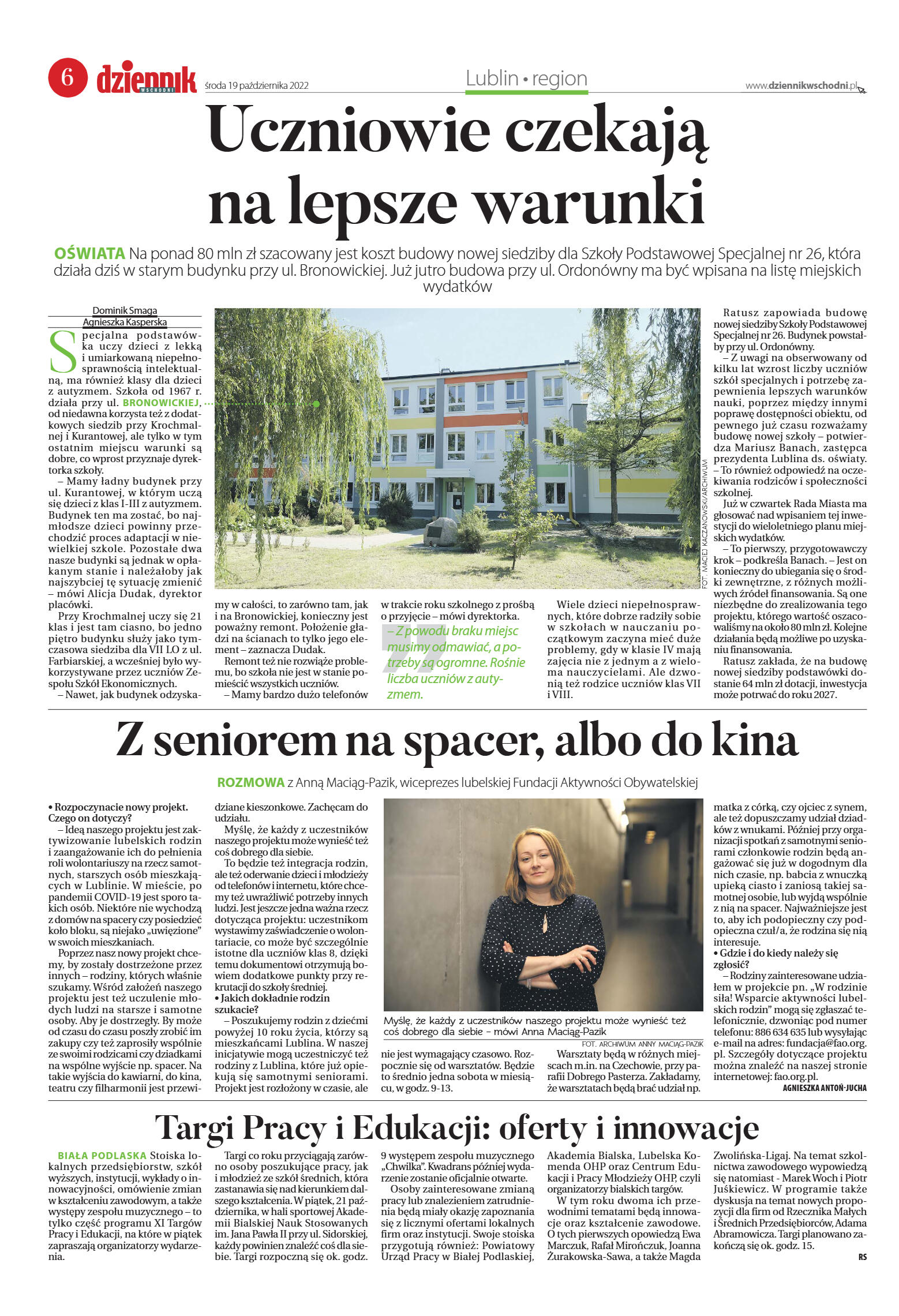 6 dziennik WSCHODNI środa 19 października 2022 Lublin • region www.dziennikwschodni.pl

Uczniowie czekają na lepsze warunki

OŚWIATA Na ponad 80 mln zł szacowany jest koszt budowy nowej siedziby dla Szkoły Podstawowej Specjalnej nr 26, która działa dziś w starym budynku przy ul. Bronowickiej. Już jutro budowa przy ul. Ordonówny ma być wpisana na listę miejskich wydatków

Dominik Smaga
Agnieszka Kasperska

Specjalna podstawówka uczy dzieci z lekką i umiarkowaną niepełnosprawnością intelektualną, ma również klasy dla dzieci z autyzmem. Szkoła od 1967 r. działa przy ul. BRONOWICKIEJ, od niedawna korzysta też z dodatkowych siedzib przy Krochmalnej i Kurantowej, ale tylko w tym ostatnim miejscu warunki są dobre, co wprost przyznaje dyrektorka szkoły.

– Mamy ładny budynek przy ul. Kurantowej, w którym uczą się dzieci z klas I-III z autyzmem. Budynek ten ma zostać, bo najmłodsze dzieci powinny przechodzić proces adaptacji w niewielkiej szkole. Pozostałe dwa nasze budynki są jednak w opłakanym stanie i należałoby jak najszybciej tę sytuację zmienić – mówi Alicja Dudak, dyrektor placówki.

Przy Krochmalnej uczy się 21 klas i jest tam ciasno, bo jedno piętro budynku służy jako tymczasowa siedziba dla VII LO z ul. Farbiarskiej, a wcześniej było wykorzystywane przez uczniów Zespołu Szkół Ekonomicznych.

– Nawet, jak budynek odzyskamy w całości, to zarówno tam, jak i na Bronowickiej, konieczny jest poważny remont. Położenie gładzi na ścianach to tylko jego element – zaznacza Dudak.

Remont też nie rozwiąże problemu, bo szkoła nie jest w stanie pomieścić wszystkich uczniów.

– Mamy bardzo dużo telefonów w trakcie roku szkolnego z prośbą o przyjęcie – mówi dyrektorka.

– Z powodu braku miejsc musimy odmawiać, a potrzeby są ogromne. Rośnie liczba uczniów z autyzmem.

Wiele dzieci niepełnosprawnych, które dobrze radziły sobie w szkołach w nauczaniu początkowym zaczyna mieć duże problemy, gdy w klasie IV mają zajęcia nie z jednym a z wieloma nauczycielami. Ale dzwonią też rodzice uczniów klas VII i VIII.

FOT. MACIEJ KACZANOWSKI/ARCHIWUM

Ratusz zapowiada budowę nowej siedziby Szkoły Podstawowej Specjalnej nr 26. Budynek powstałby przy ul. Ordonówny.

– Z uwagi na obserwowany od kilku lat wzrost liczby uczniów szkół specjalnych i potrzebę zapewnienia lepszych warunków nauki, poprzez między innymi poprawę dostępności obiektu, od pewnego już czasu rozważamy budowę nowej szkoły – potwierdza Mariusz Banach, zastępca prezydenta Lublina ds. oświaty. – To również odpowiedź na oczekiwania rodziców i społeczności szkolnej.

Już w czwartek Rada Miasta ma głosować nad wpisaniem tej inwestycji do wieloletniego planu miejskich wydatków.

– To pierwszy, przygotowawczy krok – podkreśla Banach. – Jest on konieczny do ubiegania się o środki zewnętrzne, z różnych możliwych źródeł finansowania. Są one niezbędne do zrealizowania tego projektu, którego wartość oszacowaliśmy na około 80 mln zł. Kolejne działania będą możliwe po uzyskaniu finansowania.

Ratusz zakłada, że na budowę nowej siedziby podstawówki dostanie 64 mln zł dotacji, inwestycja może potrwać do roku 2027.

Z seniorem na spacer, albo do kina

ROZMOWA z Anną Maciąg-Pazik, wiceprezes lubelskiej Fundacji Aktywności Obywatelskiej

• Rozpoczynacie nowy projekt. Czego on dotyczy?

– Ideą naszego projektu jest zaktywizowanie lubelskich rodzin i zaangażowanie ich do pełnienia roli wolontariuszy na rzecz samotnych, starszych osób mieszkających w Lublinie. W mieście, po pandemii COVID-19 jest sporo takich osób. Niektóre nie wychodzą z domów na spacery czy posiedzieć koło bloku, są niejako „uwięzione” w swoich mieszkaniach.

Poprzez nasz nowy projekt chcemy, by zostały dostrzeżone przez innych – rodziny, których właśnie szukamy. Wśród założeń naszego projektu jest też uczulenie młodych ludzi na starsze i samotne osoby. Aby je dostrzegły. By może od czasu do czasu poszły zrobić im zakupy czy też zaprosiły wspólnie ze swoimi rodzicami czy dziadkami na wspólne wyjście np. spacer. Na takie wyjścia do kawiarni, do kina, teatru czy filharmonii jest przewidziane kieszonkowe. Zachęcam do udziału.

Myślę, że każdy z uczestników naszego projektu może wynieść też coś dobrego dla siebie.

To będzie też integracja rodzin, ale też oderwanie dzieci i młodzieży od telefonów i internetu, które chcemy też uwrażliwić potrzeby innych ludzi. Jest jeszcze jedna ważna rzecz dotycząca projektu: uczestnikom wystawimy zaświadczenie o wolontariacie, co może być szczególnie istotne dla uczniów klas 8, dzięki temu dokumentowi otrzymują bowiem dodatkowe punkty przy rekrutacji do szkoły średniej.

• Jakich dokładnie rodzin szukacie?

– Poszukujemy rodzin z dziećmi powyżej 10 roku życia, którzy są mieszkańcami Lublina. W naszej inicjatywie mogą uczestniczyć też rodziny z Lublina, które już opiekują się samotnymi seniorami. Projekt jest rozłożony w czasie, ale nie jest wymagający czasowo. Rozpocznie się od warsztatów. Będzie to średnio jedna sobota w miesiącu, w godz. 9-13.

Myślę, że każdy z uczestników naszego projektu może wynieść też coś dobrego dla siebie – mówi Anna Maciąg-Pazik
FOT. ARCHIWUM ANNY MACIĄG-PAZIK

Warsztaty będą w różnych miejscach m.in. na Czechowie, przy parafii Dobrego Pasterza. Zakładamy, że warsztatach będą brać udział np. matka z córką, czy ojciec z synem, ale też dopuszczamy udział dziadków z wnukami. Później przy organizacji spotkań z samotnymi seniorami członkowie rodzin będą angażować się już w dogodnym dla nich czasie, np. babcia z wnuczką upieką ciasto i zaniosą takiej samotnej osobie, lub wyjdą wspólnie z nią na spacer. Najważniejsze jest to, aby ich podopieczny czy podopieczna czuł/a, że rodzina się nią interesuje.

• Gdzie i do kiedy należy się zgłosić?

– Rodziny zainteresowane udziałem w projekcie pn. „W rodzinie siła! Wsparcie aktywności lubelskich rodzin” mogą się zgłaszać telefonicznie, dzwoniąc pod numer telefonu: 886 634 635 lub wysyłając e-mail na adres: fundacja@fao.org.pl. Szczegóły dotyczące projektu można znaleźć na naszej stronie internetowej: fao.org.pl.

AGNIESZKA ANTOŃ-JUCHA

Targi Pracy i Edukacji: oferty i innowacje

BIAŁA PODLASKA Stoiska lokalnych przedsiębiorstw, szkół wyższych, instytucji, wykłady o innowacyjności, omówienie zmian w kształceniu zawodowym, a także występy zespołu muzycznego – to tylko część programu XI Targów Pracy i Edukacji, na które w piątek zapraszają organizatorzy wydarzenia.

Targi co roku przyciągają zarówno osoby poszukujące pracy, jak i młodzież ze szkół średnich, która zastanawia się nad kierunkiem dalszego kształcenia. W piątek, 21 października, w hali sportowej Akademii Bialskiej Nauk Stosowanych im. Jana Pawła II przy ul. Sidorskiej, każdy powinien znaleźć coś dla siebie. Targi rozpoczną się ok. godz. 9 występem zespołu muzycznego „Chwilka”. Kwadrans później wydarzenie zostanie oficjalnie otwarte.

Osoby zainteresowane zmianą pracy lub znalezieniem zatrudnienia będą miały okazję zapoznania się z licznymi ofertami lokalnych firm oraz instytucji. Swoje stoiska przygotują również: Powiatowy Urząd Pracy w Białej Podlaskiej, Akademia Bialska, Lubelska Komenda OHP oraz Centrum Edukacji i Pracy Młodzieży OHP, czyli organizatorzy bialskich targów.

W tym roku dwoma ich przewodnimi tematami będą innowacje oraz kształcenie zawodowe. O tych pierwszych opowiedzą Ewa Marczuk, Rafał Mirończuk, Joanna Żurakowska-Sawa, a także Magda Zwolińska-Ligaj. Na temat szkolnictwa zawodowego wypowiedzą się natomiast - Marek Woch i Piotr Juśkiewicz. W programie także dyskusja na temat nowych propozycji dla firm od Rzecznika Małych i Średnich Przedsiębiorców, Adama Abramowicza. Targi planowano zakończą się ok. godz. 15.

RS